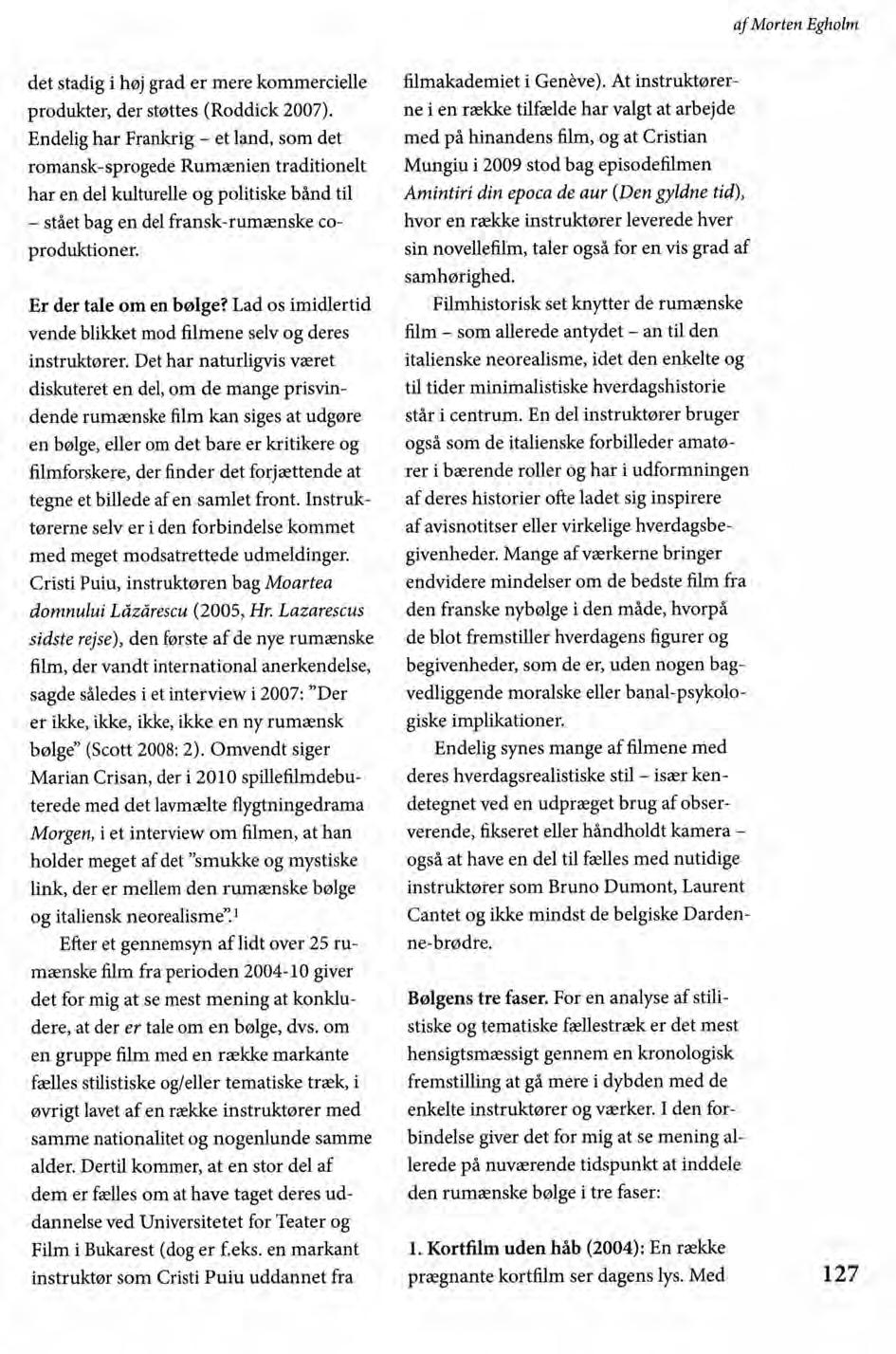 af Morten Egholm

det stadig i høj grad er mere kommercielle produkter, der støttes (Roddick 2007). Endelig har Frankrig – et land, som det romansk-sprogede Rumænien traditionelt har en del kulturelle og politiske bånd til – stået bag en del fransk-rumænske coproduktioner.

Er der tale om en bølge? Lad os imidlertid vende blikket mod filmene selv og deres instruktører. Det har naturligvis været diskuteret en del, om de mange prisvindende rumænske film kan siges at udgøre en bølge, eller om det bare er kritikere og filmforskere, der finder det forjættende at tegne et billede af en samlet front. Instruktørerne selv er i den forbindelse kommet med meget modsatrettede udmeldinger. Cristi Puiu, instruktøren bag Moartea domnului Lăzărescu (2005, Hr. Lazarescus sidste rejse), den første af de nye rumænske film, der vandt international anerkendelse, sagde således i et interview i 2007: "Der er ikke, ikke, ikke, ikke en ny rumænsk bølge" (Scott 2008: 2). Omvendt siger Marian Crisan, der i 2010 spillefilmdebuterede med det lavmælte flygtningedrama Morgen, i et interview om filmen, at han holder meget af det "smukke og mystiske link, der er mellem den rumænske bølge og italiensk neorealisme".$^1$

Efter et gennemsyn af lidt over 25 rumænske film fra perioden 2004-10 giver det for mig at se mest mening at konkludere, at der er tale om en bølge, dvs. om en gruppe film med en række markante fælles stilistiske og/eller tematiske træk, i øvrigt lavet af en række instruktører med samme nationalitet og nogenlunde samme alder. Dertil kommer, at en stor del af dem er fælles om at have taget deres uddannelse ved Universitetet for Teater og Film i Bukarest (dog er f.eks. en markant instruktør som Cristi Puiu uddannet fra filmakademiet i Genève). At instruktørerne i en række tilfælde har valgt at arbejde med på hinandens film, og at Cristian Mungiu i 2009 stod bag episodefilmen Amintiri din epoca de aur (Den gyldne tid), hvor en række instruktører leverede hver sin novellefilm, taler også for en vis grad af samhørighed.

Filmhistorisk set knytter de rumænske film – som allerede antydet – an til den italienske neorealisme, idet den enkelte og til tider minimalistiske hverdagshistorie står i centrum. En del instruktører bruger også som de italienske forbilleder amatører i bærende roller og har i udformningen af deres historier ofte ladet sig inspirere af avisnotitser eller virkelige hverdagsbegivenheder. Mange af værkerne bringer endvidere mindelser om de bedste film fra den franske nybølge i den måde, hvorpå de blot fremstiller hverdagens figurer og begivenheder, som de er, uden nogen bagvedliggende moralske eller banal-psykologiske implikationer.

Endelig synes mange af filmene med deres hverdagsrealistiske stil – især kendetegnet ved en udpræget brug af observerende, fikseret eller håndholdt kamera – også at have en del til fælles med nutidige instruktører som Bruno Dumont, Laurent Cantet og ikke mindst de belgiske Dardenne-brødre.

Bølgens tre faser. For en analyse af stilistiske og tematiske fællestræk er det mest hensigtsmæssigt gennem en kronologisk fremstilling at gå mere i dybden med de enkelte instruktører og værker. I den forbindelse giver det for mig at se mening allerede på nuværende tidspunkt at inddele den rumænske bølge i tre faser:

1. Kortfilm uden håb (2004): En række prægnante kortfilm ser dagens lys. Med

127